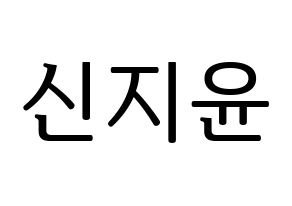 신지윤